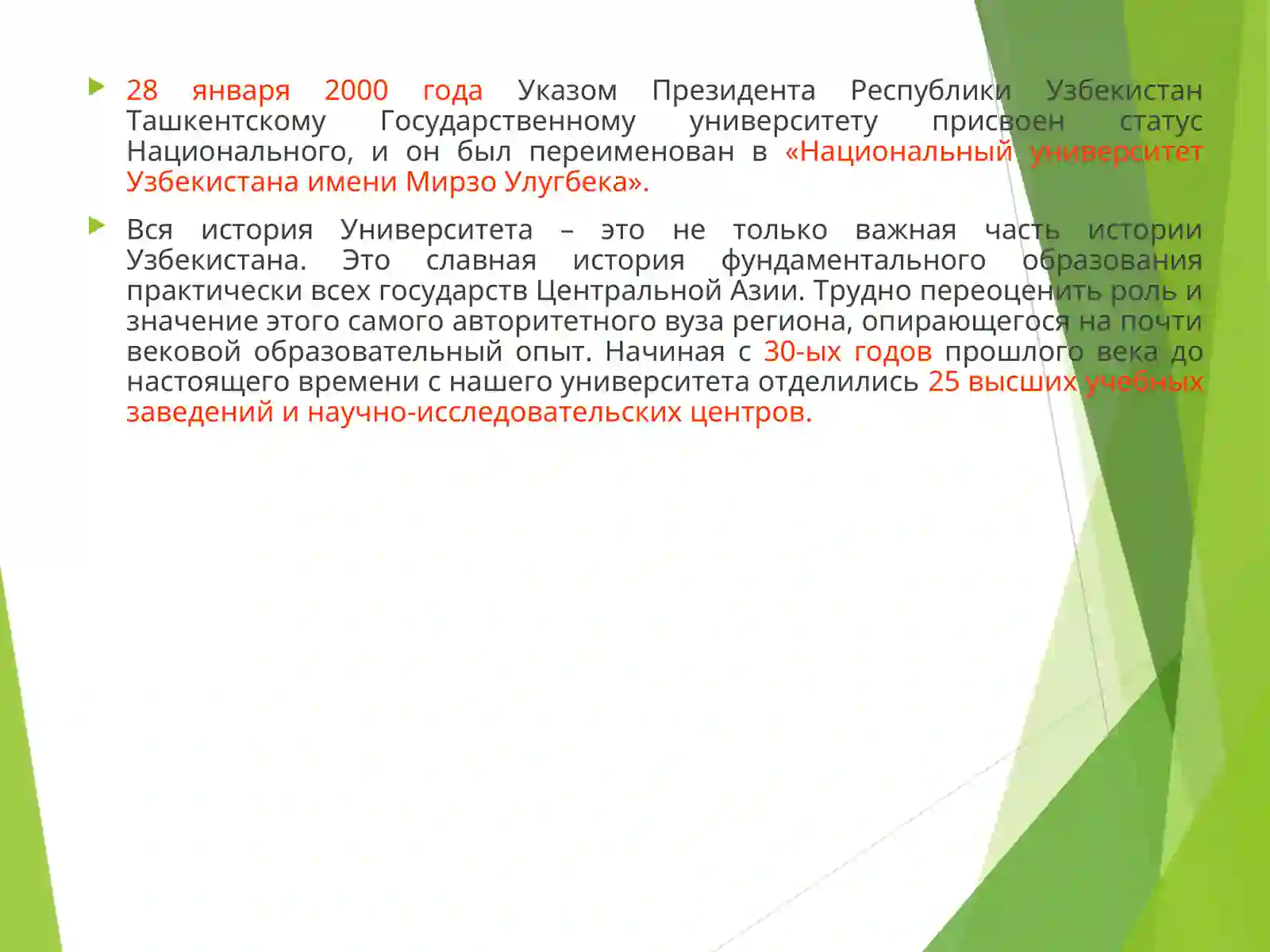 28 января 2000 года Указом Президента Республики Узбекистан Ташкентскому Государственному университету присвоен статус Национального, и он был переименован в «Национальный университет Узбекистана имени Мирзо Улугбека».

Вся история Университета – это не только важная часть истории Узбекистана. Это славная история фундаментального образования практически всех государств Центральной Азии. Трудно переоценить роль и значение этого самого авторитетного вуза региона, опирающегося на почти вековой образовательный опыт. Начиная с 30-ых годов прошлого века до настоящего времени с нашего университета отделились 25 высших учебных заведений и научно-исследовательских центров.